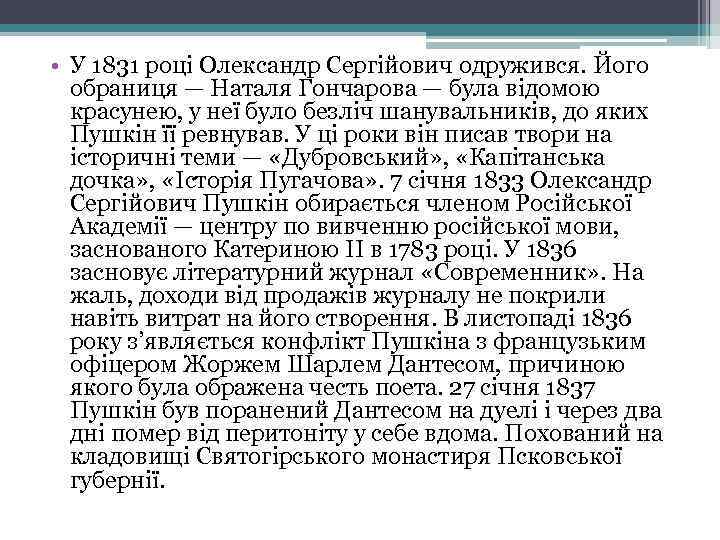 • У 1831 році Олександр Сергійович одружився. Його обраниця — Наталя Гончарова — була відомою красунею, у неї було безліч шанувальників, до яких Пушкін її ревнував. У ці роки він писав твори на історичні теми — «Дубровський», «Капітанська дочка», «Історія Пугачова». 7 січня 1833 Олександр Сергійович Пушкін обирається членом Російської Академії — центру по вивченню російської мови, заснованого Катериною II в 1783 році. У 1836 засновує літературний журнал «Современник». На жаль, доходи від продажів журналу не покрили навіть витрат на його створення. В листопаді 1836 року з'являється конфлікт Пушкіна з французьким офіцером Жоржем Шарлем Дантесом, причиною якого була ображена честь поета. 27 січня 1837 Пушкін був поранений Дантесом на дуелі і через два дні помер від перитоніту у себе вдома. Похований на кладовищі Святогірського монастиря Псковської губернії.